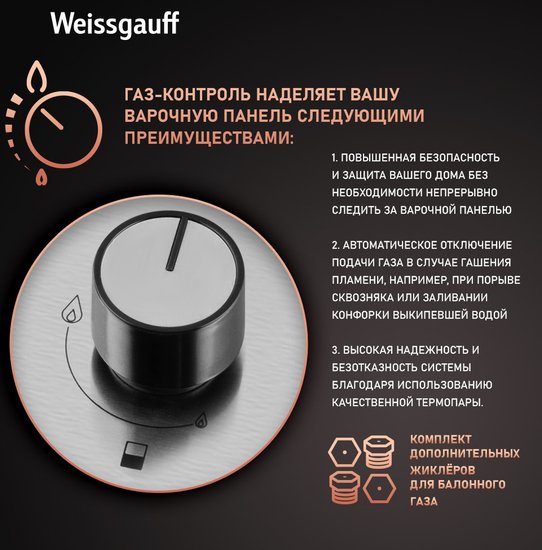 Weissgauff

ГАЗ-КОНТРОЛЬ НАДЕЛЯЕТ ВАШУ ВАРОЧНУЮ ПАНЕЛЬ СЛЕДУЮЩИМИ ПРЕИМУЩЕСТВАМИ:

1. ПОВЫШЕННАЯ БЕЗОПАСНОСТЬ И ЗАЩИТА ВАШЕГО ДОМА БЕЗ НЕОБХОДИМОСТИ НЕПРЕРЫВНО СЛЕДИТЬ ЗА ВАРОЧНОЙ ПАНЕЛЬЮ

2. АВТОМАТИЧЕСКОЕ ОТКЛЮЧЕНИЕ ПОДАЧИ ГАЗА В СЛУЧАЕ ГАШЕНИЯ ПЛАМЕНИ, НАПРИМЕР, ПРИ ПОРЫВЕ СКВОЗНЯКА ИЛИ ЗАЛИВАНИИ КОНФОРКИ ВЫКИПЕВШЕЙ ВОДОЙ

3. ВЫСОКАЯ НАДЕЖНОСТЬ И БЕЗОТКАЗНОСТЬ СИСТЕМЫ БЛАГОДАРЯ ИСПОЛЬЗОВАНИЮ КАЧЕСТВЕННОЙ ТЕРМОПАРЫ.

КОМПЛЕКТ ДОПОЛНИТЕЛЬНЫХ ЖИКЛЁРОВ ДЛЯ БАЛОННОГО ГАЗА